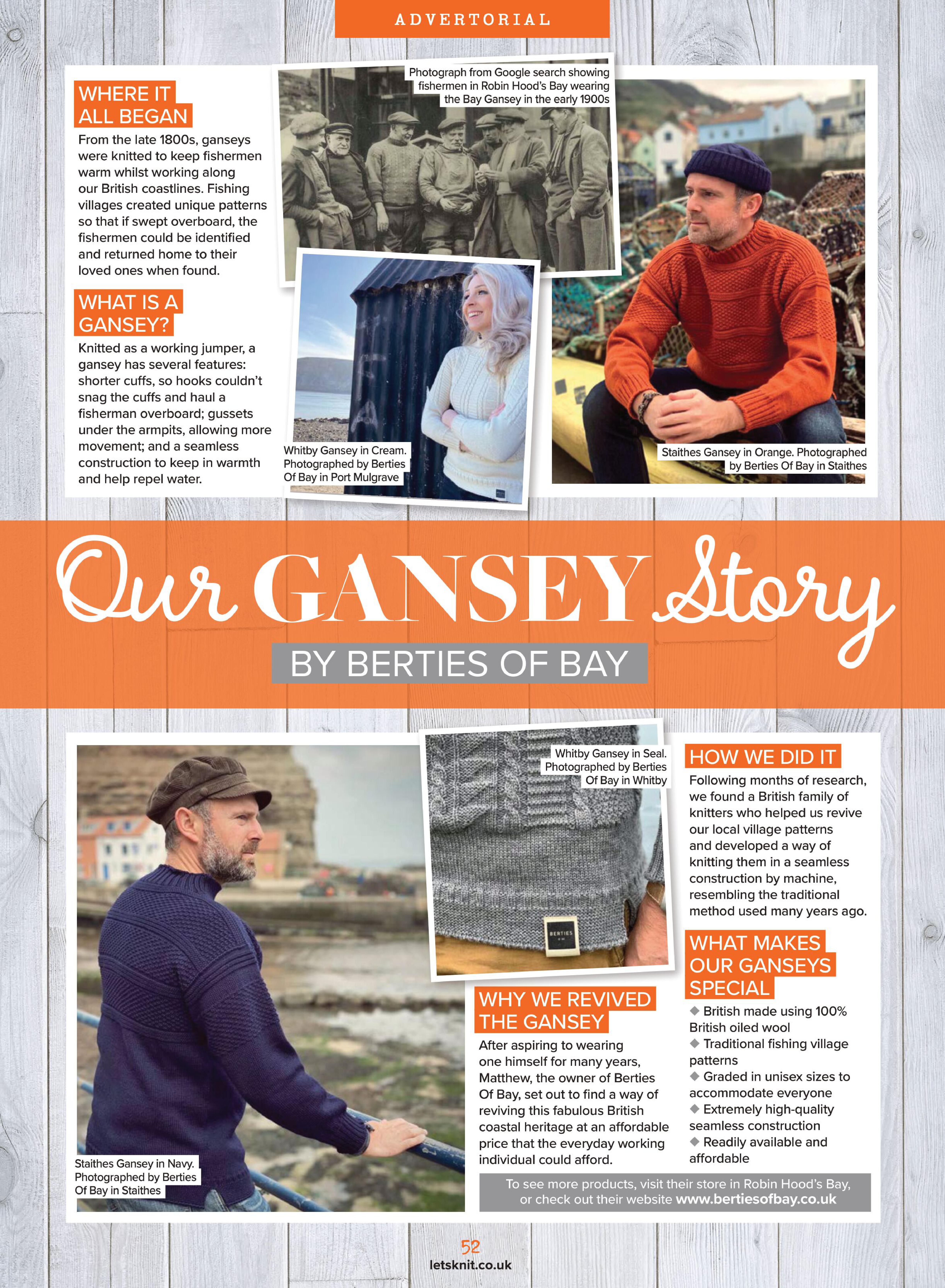 ADVERTORIAL

WHERE IT ALL BEGAN

From the late 1800s, ganseys were knitted to keep fishermen warm whilst working along our British coastlines. Fishing villages created unique patterns so that if swept overboard, the fishermen could be identified and returned home to their loved ones when found.

WHAT IS A GANSEY?

Knitted as a working jumper, a gansey has several features: shorter cuffs, so hooks couldn't snag the cuffs and haul a fisherman overboard; gussets under the armpits, allowing more movement; and a seamless construction to keep in warmth and help repel water.

Photograph from Google search showing fishermen in Robin Hood's Bay wearing the Bay Gansey in the early 1900s

Whitby Gansey in Cream. Photographed by Berties Of Bay in Port Mulgrave

Staithes Gansey in Orange. Photographed by Berties Of Bay in Staithes

Our GANSEY Story

BY BERTIES OF BAY

Staithes Gansey in Navy. Photographed by Berties Of Bay in Staithes

Whitby Gansey in Seal. Photographed by Berties Of Bay in Whitby

BERTIES

WHY WE REVIVED THE GANSEY

After aspiring to wearing one himself for many years, Matthew, the owner of Berties Of Bay, set out to find a way of reviving this fabulous British coastal heritage at an affordable price that the everyday working individual could afford.

HOW WE DID IT

Following months of research, we found a British family of knitters who helped us revive our local village patterns and developed a way of knitting them in a seamless construction by machine, resembling the traditional method used many years ago.

WHAT MAKES OUR GANSEYS SPECIAL

◆ British made using 100% British oiled wool
◆ Traditional fishing village patterns
◆ Graded in unisex sizes to accommodate everyone
◆ Extremely high-quality seamless construction
◆ Readily available and affordable

To see more products, visit their store in Robin Hood's Bay, or check out their website www.bertiesofbay.co.uk

52
letsknit.co.uk